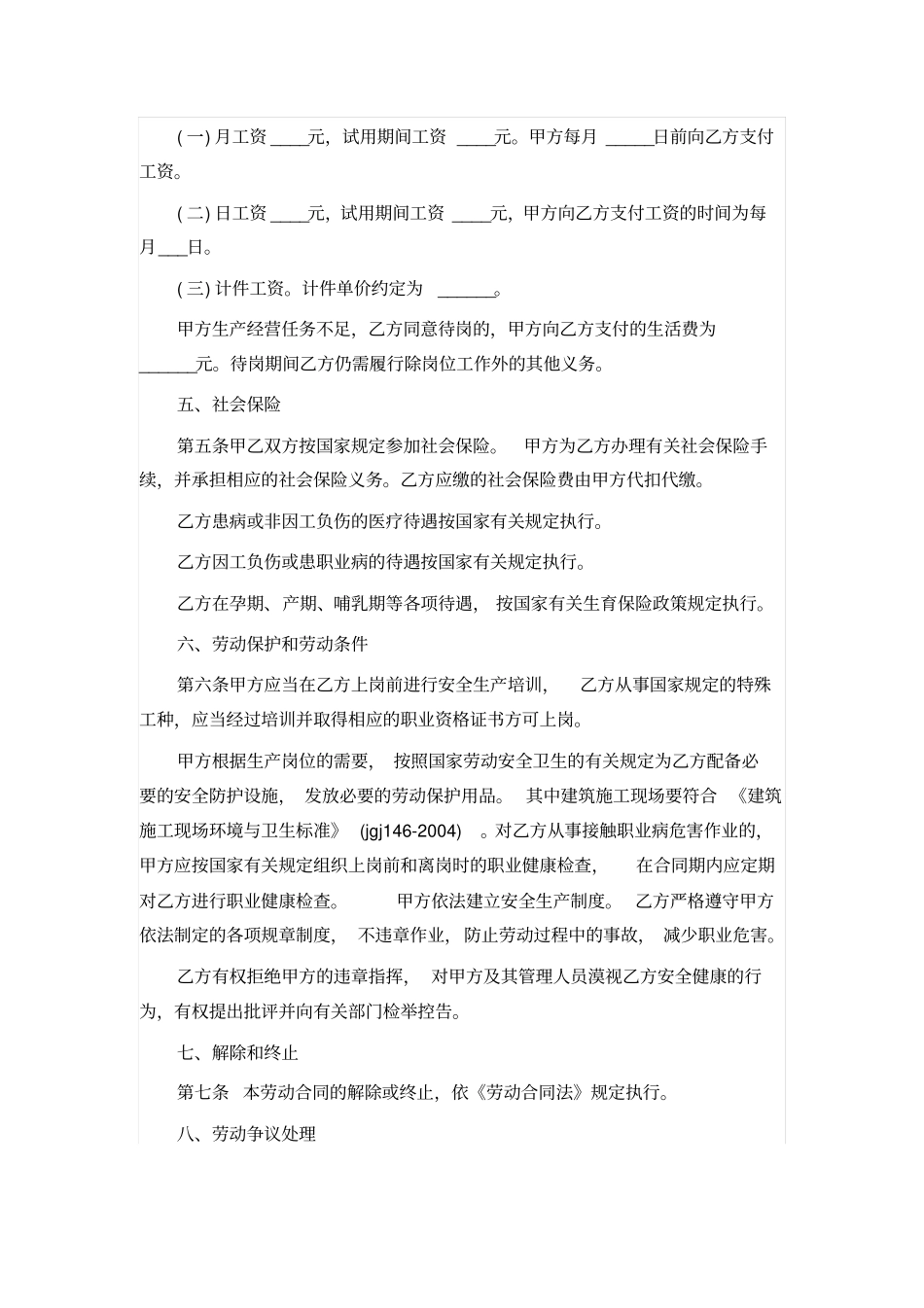 ( 一) 月工资 ____元，试用期间工资 ____元。甲方每月 _____日前向乙方支付工资。

( 二) 日工资 ____元，试用期间工资 ____元，甲方向乙方支付工资的时间为每月 ___日。

( 三) 计件工资。计件单价约定为 ______。

甲方生产经营任务不足，乙方同意待岗的，甲方向乙方支付的生活费为 ______元。待岗期间乙方仍需履行除岗位工作外的其他义务。

五、社会保险

第五条甲乙双方按国家规定参加社会保险。 甲方为乙方办理有关社会保险手续，并承担相应的社会保险义务。乙方应缴的社会保险费由甲方代扣代缴。

乙方患病或非因工负伤的医疗待遇按国家有关规定执行。

乙方因工负伤或患职业病的待遇按国家有关规定执行。

乙方在孕期、产期、哺乳期等各项待遇， 按国家有关生育保险政策规定执行。

六、劳动保护和劳动条件

第六条甲方应当在乙方上岗前进行安全生产培训， 乙方从事国家规定的特殊工种，应当经过培训并取得相应的职业资格证书方可上岗。

甲方根据生产岗位的需要， 按照国家劳动安全卫生的有关规定为乙方配备必要的安全防护设施， 发放必要的劳动保护用品。 其中建筑施工现场要符合 《建筑施工现场环境与卫生标准》 (jgj146-2004) 。对乙方从事接触职业病危害作业的，甲方应按国家有关规定组织上岗前和离岗时的职业健康检查， 在合同期内应定期对乙方进行职业健康检查。 甲方依法建立安全生产制度。 乙方严格遵守甲方依法制定的各项规章制度， 不违章作业，防止劳动过程中的事故， 减少职业危害。

乙方有权拒绝甲方的违章指挥， 对甲方及其管理人员漠视乙方安全健康的行为，有权提出批评并向有关部门检举控告。

七、解除和终止

第七条 本劳动合同的解除或终止，依《劳动合同法》规定执行。

八、劳动争议处理